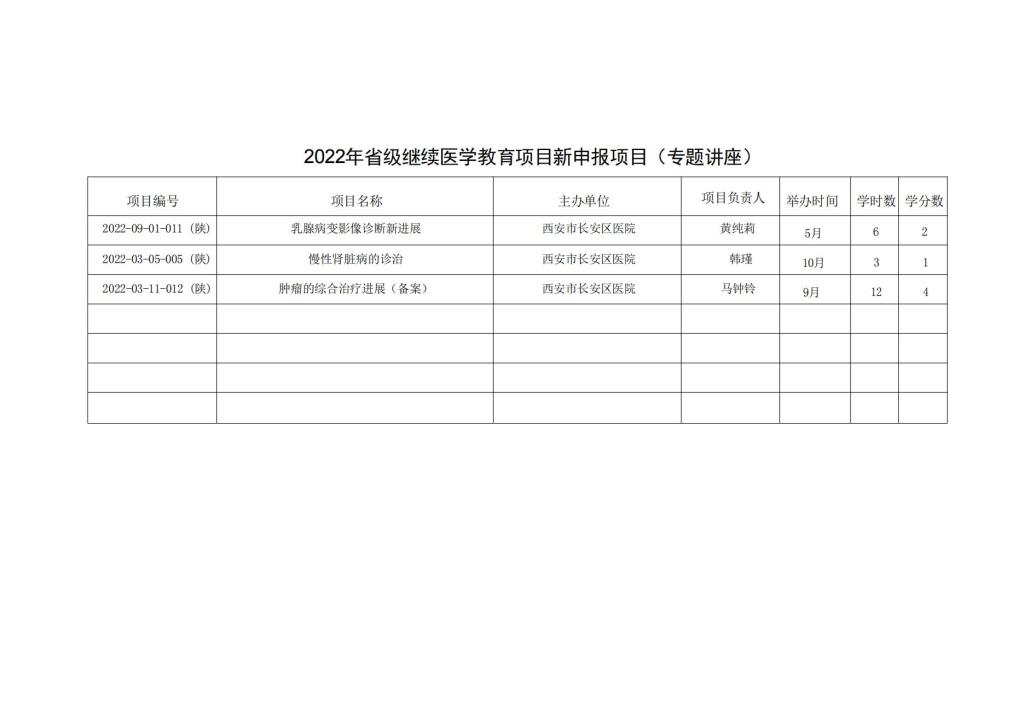 2022年省级继续医学教育项目新申报项目（专题讲座）

| 项目编号 | 项目名称 | 主办单位 | 项目负责人 | 举办时间 | 学时数 | 学分数 |
|---|---|---|---|---|---|---|
| 2022-09-01-011（陕） | 乳腺病变影像诊断新进展 | 西安市长安区医院 | 黄纯莉 | 5月 | 6 | 2 |
| 2022-03-05-005（陕） | 慢性肾脏病的诊治 | 西安市长安区医院 | 韩瑾 | 10月 | 3 | 1 |
| 2022-03-11-012（陕） | 肿瘤的综合治疗进展（备案） | 西安市长安区医院 | 马钟铃 | 9月 | 12 | 4 |
| | | | | | | |
| | | | | | | |
| | | | | | | |
| | | | | | | |